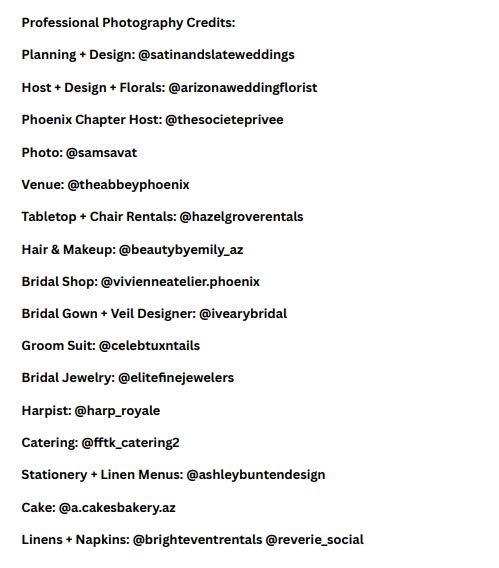 Professional Photography Credits:

Planning + Design: @satinandslateweddings

Host + Design + Florals: @arizonaweddingflorist

Phoenix Chapter Host: @thesocieteprivee

Photo: @samsavat

Venue: @theabbeyphoenix

Tabletop + Chair Rentals: @hazelgroverentals

Hair & Makeup: @beautybyemily_az

Bridal Shop: @vivienneatelier.phoenix

Bridal Gown + Veil Designer: @ivearybridal

Groom Suit: @celebtuxntails

Bridal Jewelry: @elitefinejewelers

Harpist: @harp_royale

Catering: @fftk_catering2

Stationery + Linen Menus: @ashleybuntendesign

Cake: @a.cakesbakery.az

Linens + Napkins: @brighteventrentals @reverie_social